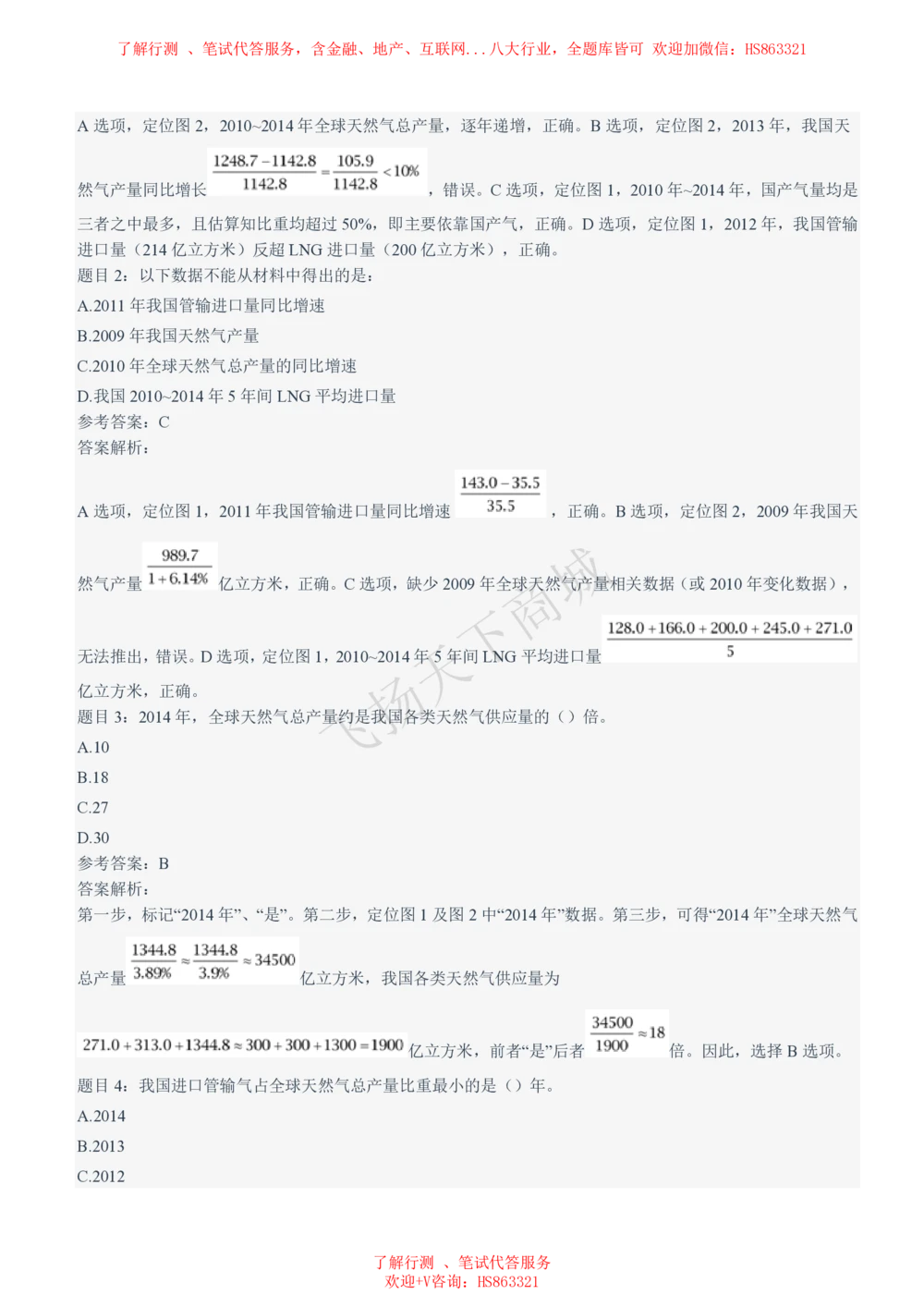 了解行测 、笔试代答服务，含金融、地产、互联网...八大行业，全题库皆可 欢迎加微信：HS863321

A 选项，定位图 2，2010~2014 年全球天然气总产量，逐年递增，正确。B 选项，定位图 2，2013 年，我国天然气产量同比增长 $\frac{1248.7-1142.8}{1142.8}=\frac{105.9}{1142.8}<10\%$ ，错误。C 选项，定位图 1，2010 年~2014 年，国产气量均是三者之中最多，且估算知比重均超过 50%，即主要依靠国产气，正确。D 选项，定位图 1，2012 年，我国管输进口量（214 亿立方米）反超 LNG 进口量（200 亿立方米），正确。
题目 2：以下数据不能从材料中得出的是：
A.2011 年我国管输进口量同比增速
B.2009 年我国天然气产量
C.2010 年全球天然气总产量的同比增速
D.我国 2010~2014 年 5 年间 LNG 平均进口量
参考答案：C
答案解析：
A 选项，定位图 1，2011 年我国管输进口量同比增速 $\frac{143.0-35.5}{35.5}$ ，正确。B 选项，定位图 2，2009 年我国天然气产量 $\frac{989.7}{1+6.14\%}$ 亿立方米，正确。C 选项，缺少 2009 年全球天然气产量相关数据（或 2010 年变化数据），无法推出，错误。D 选项，定位图 1，2010~2014 年 5 年间 LNG 平均进口量 $\frac{128.0+166.0+200.0+245.0+271.0}{5}$ 亿立方米，正确。
题目 3：2014 年，全球天然气总产量约是我国各类天然气供应量的（）倍。
A.10
B.18
C.27
D.30
参考答案：B
答案解析：
第一步，标记“2014 年”、“是”。第二步，定位图 1 及图 2 中“2014 年”数据。第三步，可得“2014 年”全球天然气总产量 $\frac{1344.8}{3.89\%}\approx\frac{1344.8}{3.9\%}\approx34500$ 亿立方米，我国各类天然气供应量为 $271.0+313.0+1344.8\approx300+300+1300=1900$ 亿立方米，前者“是”后者 $\frac{34500}{1900}\approx18$ 倍。因此，选择 B 选项。
题目 4：我国进口管输气占全球天然气总产量比重最小的是（）年。
A.2014
B.2013
C.2012

飞扬天下商城

了解行测 、笔试代答服务
欢迎+V咨询：HS863321